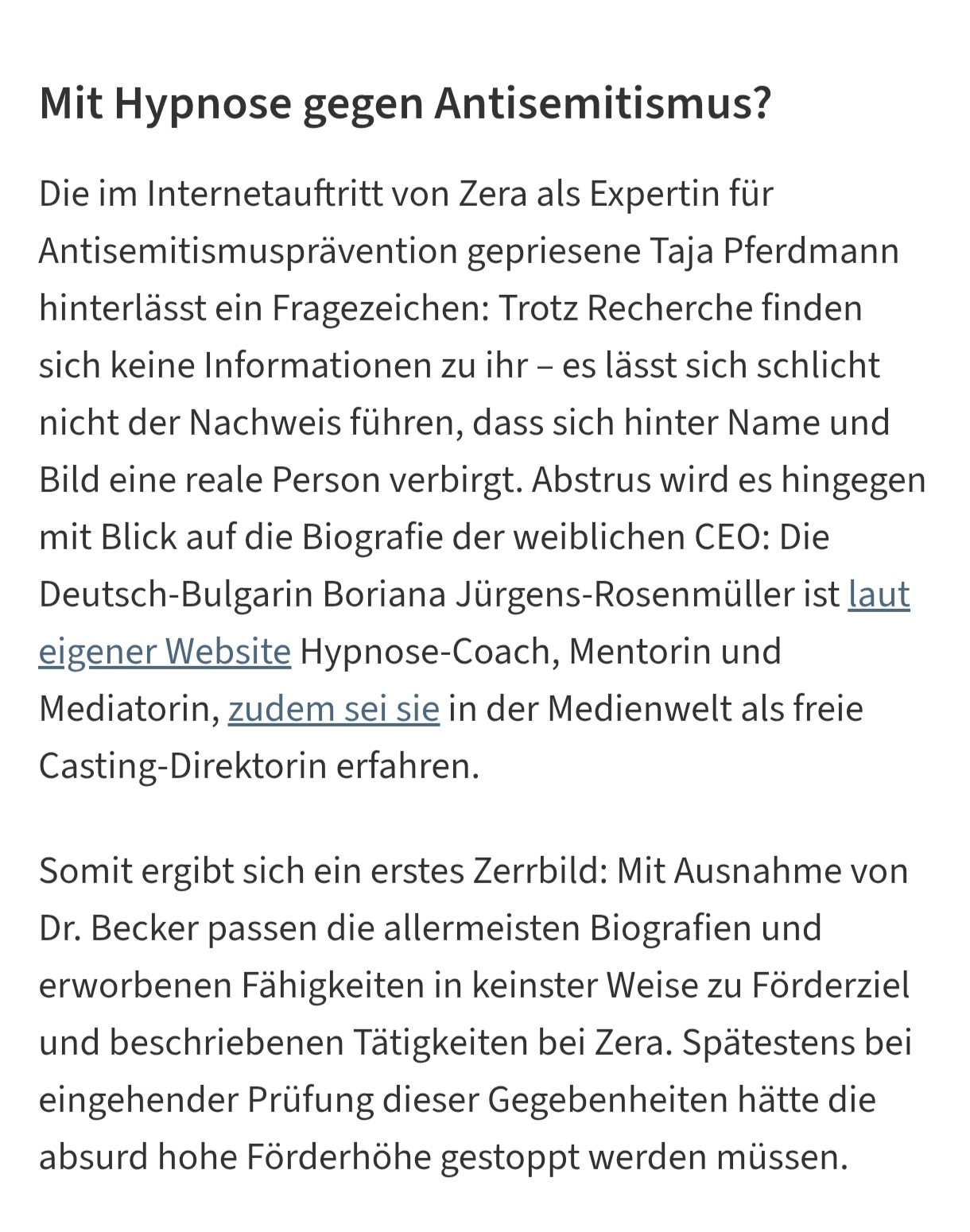 Mit Hypnose gegen Antisemitismus?

Die im Internetauftritt von Zera als Expertin für Antisemitismusprävention gepriesene Taja Pferdmann hinterlässt ein Fragezeichen: Trotz Recherche finden sich keine Informationen zu ihr – es lässt sich schlicht nicht der Nachweis führen, dass sich hinter Name und Bild eine reale Person verbirgt. Abstrus wird es hingegen mit Blick auf die Biografie der weiblichen CEO: Die Deutsch-Bulgarin Boriana Jürgens-Rosenmüller ist laut eigener Website Hypnose-Coach, Mentorin und Mediatorin, zudem sei sie in der Medienwelt als freie Casting-Direktorin erfahren.

Somit ergibt sich ein erstes Zerrbild: Mit Ausnahme von Dr. Becker passen die allermeisten Biografien und erworbenen Fähigkeiten in keinster Weise zu Förderziel und beschriebenen Tätigkeiten bei Zera. Spätestens bei eingehender Prüfung dieser Gegebenheiten hätte die absurd hohe Förderhöhe gestoppt werden müssen.